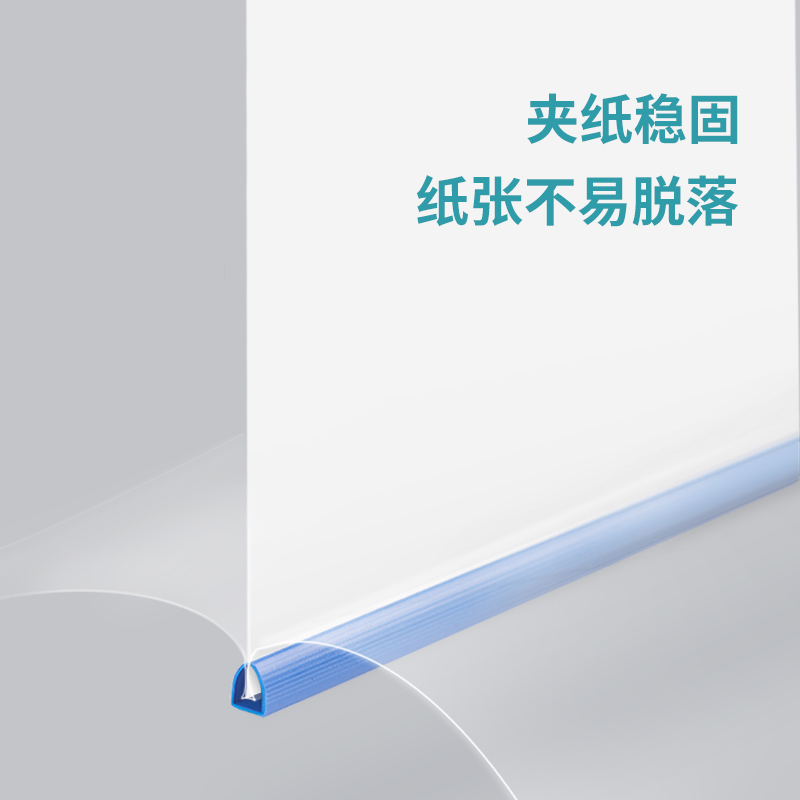 夹纸稳固
纸张不易脱落